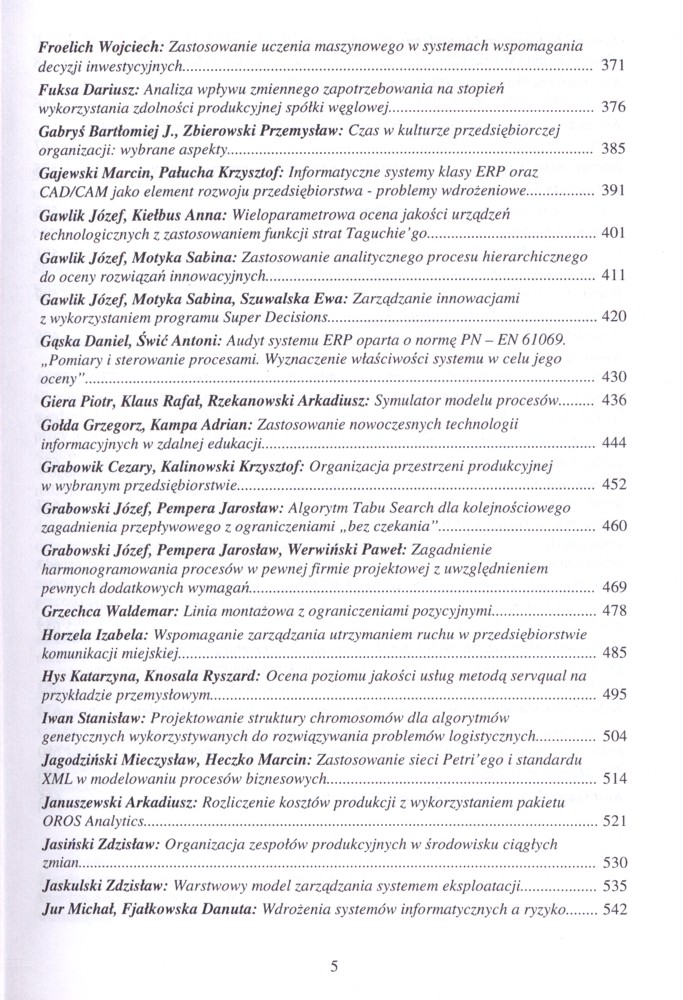 Froelich Wojciech: Zastosowanie uczenia maszynowego w systemach wspomagania decyzji inwestycyjnych.......... 371

Fuksa Dariusz: Analiza wpływu zmiennego zapotrzebowania na stopień wykorzystania zdolności produkcyjnej spółki węglowej.......... 376

Gabryś Bartłomiej J., Zbierowski Przemysław: Czas w kulturze przedsiębiorczej organizacji: wybrane aspekty.......... 385

Gajewski Marcin, Pałucha Krzysztof: Informatyczne systemy klasy ERP oraz CAD/CAM jako element rozwoju przedsiębiorstwa - problemy wdrożeniowe.......... 391

Gawlik Józef, Kiełbus Anna: Wieloparametrowa ocena jakości urządzeń technologicznych z zastosowaniem funkcji strat Taguchie'go.......... 401

Gawlik Józef, Motyka Sabina: Zastosowanie analitycznego procesu hierarchicznego do oceny rozwiązań innowacyjnych.......... 411

Gawlik Józef, Motyka Sabina, Szuwalska Ewa: Zarządzanie innowacjami z wykorzystaniem programu Super Decisions.......... 420

Gąska Daniel, Świć Antoni: Audyt systemu ERP oparta o normę PN – EN 61069. „Pomiary i sterowanie procesami. Wyznaczenie właściwości systemu w celu jego oceny".......... 430

Giera Piotr, Klaus Rafał, Rzekanowski Arkadiusz: Symulator modelu procesów.......... 436

Gołda Grzegorz, Kampa Adrian: Zastosowanie nowoczesnych technologii informacyjnych w zdalnej edukacji.......... 444

Grabowik Cezary, Kalinowski Krzysztof: Organizacja przestrzeni produkcyjnej w wybranym przedsiębiorstwie.......... 452

Grabowski Józef, Pempera Jarosław: Algorytm Tabu Search dla kolejnościowego zagadnienia przepływowego z ograniczeniami „bez czekania".......... 460

Grabowski Józef, Pempera Jarosław, Werwiński Paweł: Zagadnienie harmonogramowania procesów w pewnej firmie projektowej z uwzględnieniem pewnych dodatkowych wymagań.......... 469

Grzechca Waldemar: Linia montażowa z ograniczeniami pozycyjnymi.......... 478

Horzela Izabela: Wspomaganie zarządzania utrzymaniem ruchu w przedsiębiorstwie komunikacji miejskiej.......... 485

Hys Katarzyna, Knosala Ryszard: Ocena poziomu jakości usług metodą servqual na przykładzie przemysłowym.......... 495

Iwan Stanisław: Projektowanie struktury chromosomów dla algorytmów genetycznych wykorzystywanych do rozwiązywania problemów logistycznych.......... 504

Jagodziński Mieczysław, Heczko Marcin: Zastosowanie sieci Petri'ego i standardu XML w modelowaniu procesów biznesowych.......... 514

Januszewski Arkadiusz: Rozliczenie kosztów produkcji z wykorzystaniem pakietu OROS Analytics.......... 521

Jasiński Zdzisław: Organizacja zespołów produkcyjnych w środowisku ciągłych zmian.......... 530

Jaskulski Zdzisław: Warstwowy model zarządzania systemem eksploatacji.......... 535

Jur Michał, Fjałkowska Danuta: Wdrożenia systemów informatycznych a ryzyko.......... 542

5